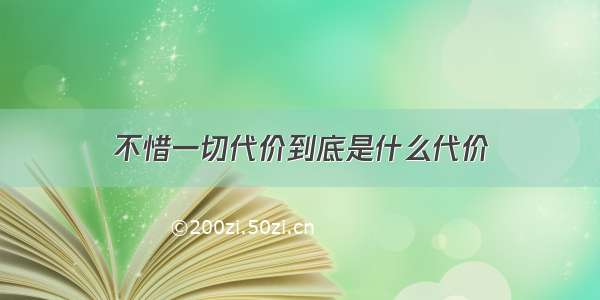 不惜一切代价到底是什么代价

©200zi.50zi.cn